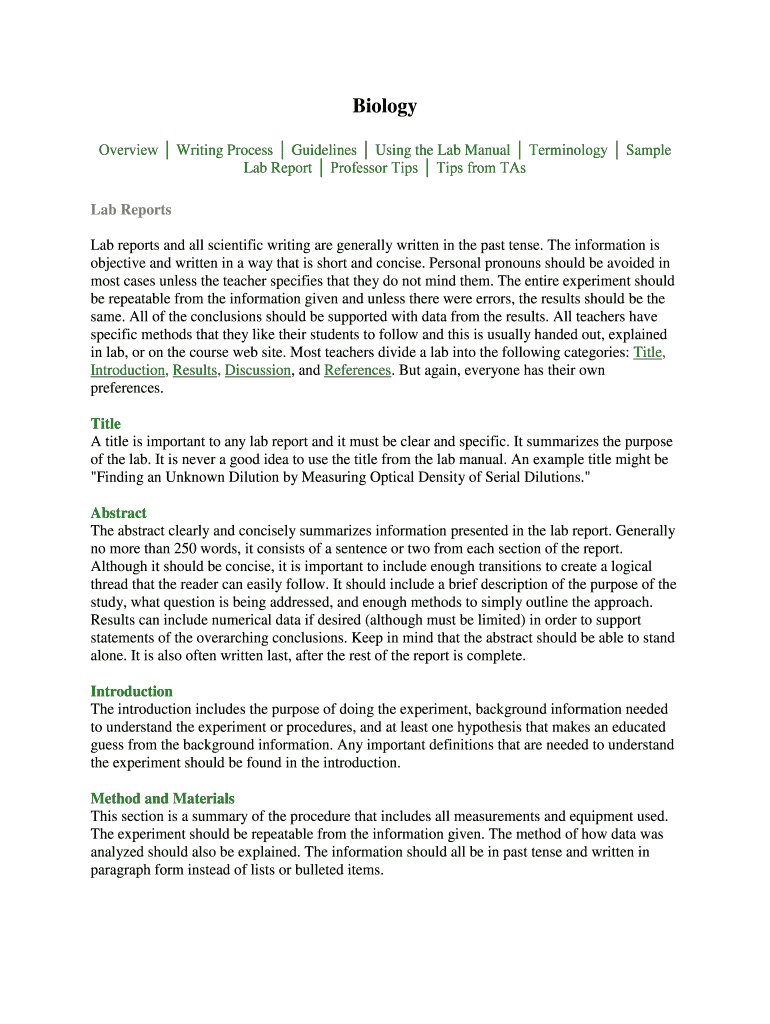 Biology

Overview | Writing Process | Guidelines | Using the Lab Manual | Terminology | Sample Lab Report | Professor Tips | Tips from TAs

Lab Reports

Lab reports and all scientific writing are generally written in the past tense. The information is objective and written in a way that is short and concise. Personal pronouns should be avoided in most cases unless the teacher specifies that they do not mind them. The entire experiment should be repeatable from the information given and unless there were errors, the results should be the same. All of the conclusions should be supported with data from the results. All teachers have specific methods that they like their students to follow and this is usually handed out, explained in lab, or on the course web site. Most teachers divide a lab into the following categories: Title, Introduction, Results, Discussion, and References. But again, everyone has their own preferences.

Title
A title is important to any lab report and it must be clear and specific. It summarizes the purpose of the lab. It is never a good idea to use the title from the lab manual. An example title might be "Finding an Unknown Dilution by Measuring Optical Density of Serial Dilutions."

Abstract
The abstract clearly and concisely summarizes information presented in the lab report. Generally no more than 250 words, it consists of a sentence or two from each section of the report. Although it should be concise, it is important to include enough transitions to create a logical thread that the reader can easily follow. It should include a brief description of the purpose of the study, what question is being addressed, and enough methods to simply outline the approach. Results can include numerical data if desired (although must be limited) in order to support statements of the overarching conclusions. Keep in mind that the abstract should be able to stand alone. It is also often written last, after the rest of the report is complete.

Introduction
The introduction includes the purpose of doing the experiment, background information needed to understand the experiment or procedures, and at least one hypothesis that makes an educated guess from the background information. Any important definitions that are needed to understand the experiment should be found in the introduction.

Method and Materials
This section is a summary of the procedure that includes all measurements and equipment used. The experiment should be repeatable from the information given. The method of how data was analyzed should also be explained. The information should all be in past tense and written in paragraph form instead of lists or bulleted items.